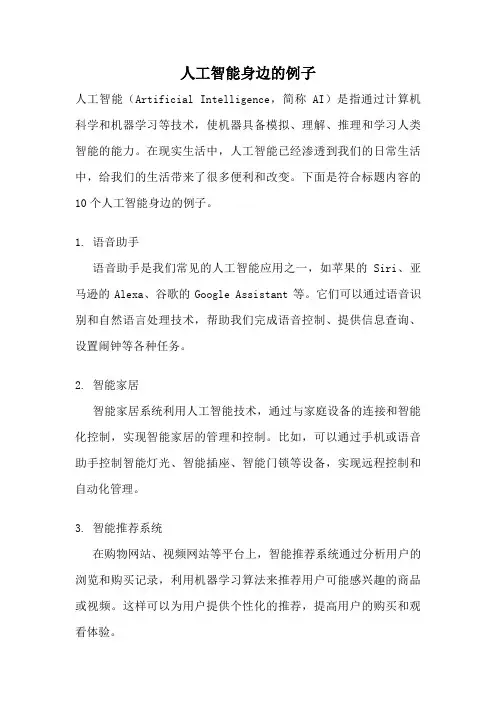 人工智能身边的例子

人工智能（Artificial Intelligence，简称 AI）是指通过计算机科学和机器学习等技术，使机器具备模拟、理解、推理和学习人类智能的能力。在现实生活中，人工智能已经渗透到我们的日常生活中，给我们的生活带来了很多便利和改变。下面是符合标题内容的10个人工智能身边的例子。

1. 语音助手

语音助手是我们常见的人工智能应用之一，如苹果的 Siri、亚马逊的 Alexa、谷歌的 Google Assistant 等。它们可以通过语音识别和自然语言处理技术，帮助我们完成语音控制、提供信息查询、设置闹钟等各种任务。

2. 智能家居

智能家居系统利用人工智能技术，通过与家庭设备的连接和智能化控制，实现智能家居的管理和控制。比如，可以通过手机或语音助手控制智能灯光、智能插座、智能门锁等设备，实现远程控制和自动化管理。

3. 智能推荐系统

在购物网站、视频网站等平台上，智能推荐系统通过分析用户的浏览和购买记录，利用机器学习算法来推荐用户可能感兴趣的商品或视频。这样可以为用户提供个性化的推荐，提高用户的购买和观看体验。